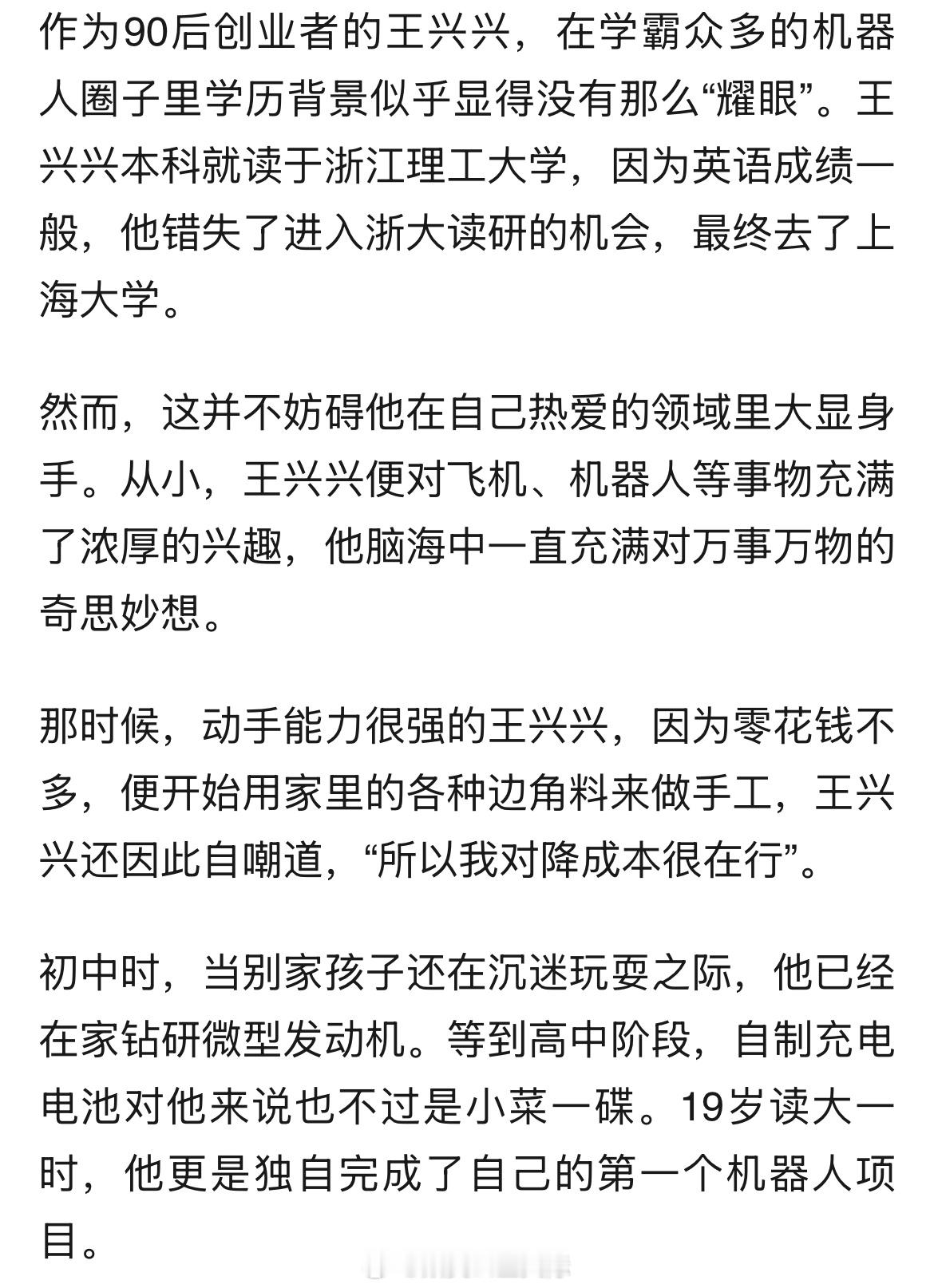 作为90后创业者的王兴兴，在学霸众多的机器人圈子里学历背景似乎显得没有那么“耀眼”。王兴兴本科就读于浙江理工大学，因为英语成绩一般，他错失了进入浙大读研的机会，最终去了上海大学。

然而，这并不妨碍他在自己热爱的领域里大显身手。从小，王兴兴便对飞机、机器人等事物充满了浓厚的兴趣，他脑海中一直充满对万事万物的奇思妙想。

那时候，动手能力很强的王兴兴，因为零花钱不多，便开始用家里的各种边角料来做手工，王兴兴还因此自嘲道，“所以我对降成本很在行”。

初中时，当别家孩子还在沉迷玩耍之际，他已经在家钻研微型发动机。等到高中阶段，自制充电电池对他来说也不过是小菜一碟。19岁读大一时，他更是独自完成了自己的第一个机器人项目。